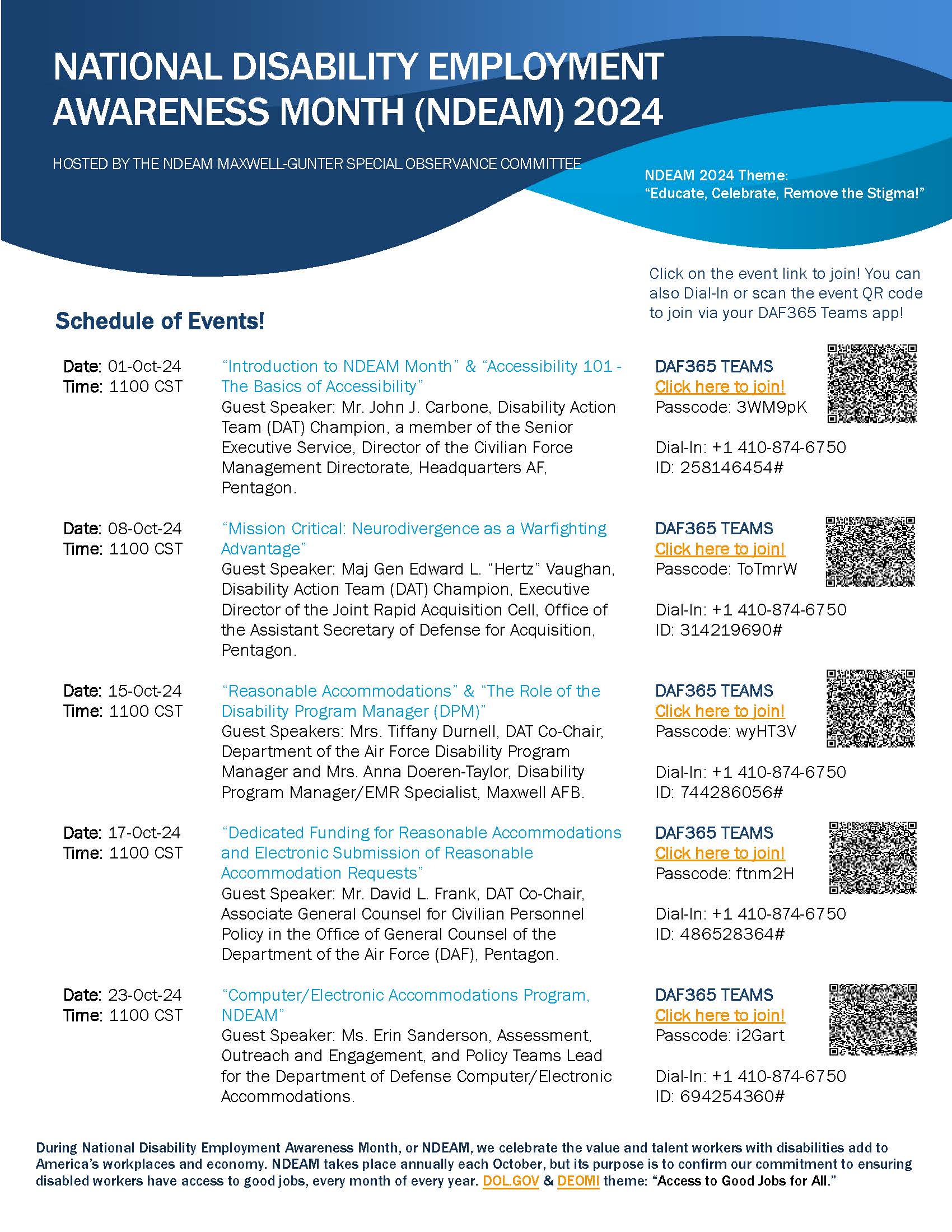 NATIONAL DISABILITY EMPLOYMENT AWARENESS MONTH (NDEAM) 2024

HOSTED BY THE NDEAM MAXWELL-GUNTER SPECIAL OBSERVANCE COMMITTEE

NDEAM 2024 Theme:
"Educate, Celebrate, Remove the Stigma!"

Click on the event link to join! You can also Dial-In or scan the event QR code to join via your DAF365 Teams app!

Schedule of Events!

Date: 01-Oct-24
Time: 1100 CST

"Introduction to NDEAM Month" & "Accessibility 101 - The Basics of Accessibility"
Guest Speaker: Mr. John J. Carbone, Disability Action Team (DAT) Champion, a member of the Senior Executive Service, Director of the Civilian Force Management Directorate, Headquarters AF, Pentagon.

DAF365 TEAMS
Click here to join!
Passcode: 3WM9pK

Dial-In: +1 410-874-6750
ID: 258146454#

Date: 08-Oct-24
Time: 1100 CST

"Mission Critical: Neurodivergence as a Warfighting Advantage"
Guest Speaker: Maj Gen Edward L. "Hertz" Vaughan, Disability Action Team (DAT) Champion, Executive Director of the Joint Rapid Acquisition Cell, Office of the Assistant Secretary of Defense for Acquisition, Pentagon.

DAF365 TEAMS
Click here to join!
Passcode: ToTmrW

Dial-In: +1 410-874-6750
ID: 314219690#

Date: 15-Oct-24
Time: 1100 CST

"Reasonable Accommodations" & "The Role of the Disability Program Manager (DPM)"
Guest Speakers: Mrs. Tiffany Durnell, DAT Co-Chair, Department of the Air Force Disability Program Manager and Mrs. Anna Doeren-Taylor, Disability Program Manager/EMR Specialist, Maxwell AFB.

DAF365 TEAMS
Click here to join!
Passcode: wyHT3V

Dial-In: +1 410-874-6750
ID: 744286056#

Date: 17-Oct-24
Time: 1100 CST

"Dedicated Funding for Reasonable Accommodations and Electronic Submission of Reasonable Accommodation Requests"
Guest Speaker: Mr. David L. Frank, DAT Co-Chair, Associate General Counsel for Civilian Personnel Policy in the Office of General Counsel of the Department of the Air Force (DAF), Pentagon.

DAF365 TEAMS
Click here to join!
Passcode: ftnm2H

Dial-In: +1 410-874-6750
ID: 486528364#

Date: 23-Oct-24
Time: 1100 CST

"Computer/Electronic Accommodations Program, NDEAM"
Guest Speaker: Ms. Erin Sanderson, Assessment, Outreach and Engagement, and Policy Teams Lead for the Department of Defense Computer/Electronic Accommodations.

DAF365 TEAMS
Click here to join!
Passcode: i2Gart

Dial-In: +1 410-874-6750
ID: 694254360#

During National Disability Employment Awareness Month, or NDEAM, we celebrate the value and talent workers with disabilities add to America's workplaces and economy. NDEAM takes place annually each October, but its purpose is to confirm our commitment to ensuring disabled workers have access to good jobs, every month of every year. DOL.GOV & DEOMI theme: "Access to Good Jobs for All."